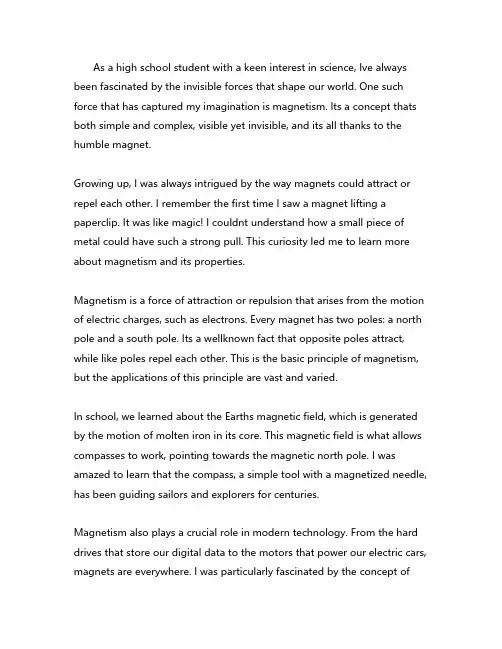 As a high school student with a keen interest in science, Ive always been fascinated by the invisible forces that shape our world. One such force that has captured my imagination is magnetism. Its a concept thats both simple and complex, visible yet invisible, and its all thanks to the humble magnet.

Growing up, I was always intrigued by the way magnets could attract or repel each other. I remember the first time I saw a magnet lifting a paperclip. It was like magic! I couldnt understand how a small piece of metal could have such a strong pull. This curiosity led me to learn more about magnetism and its properties.

Magnetism is a force of attraction or repulsion that arises from the motion of electric charges, such as electrons. Every magnet has two poles: a north pole and a south pole. Its a wellknown fact that opposite poles attract, while like poles repel each other. This is the basic principle of magnetism, but the applications of this principle are vast and varied.

In school, we learned about the Earths magnetic field, which is generated by the motion of molten iron in its core. This magnetic field is what allows compasses to work, pointing towards the magnetic north pole. I was amazed to learn that the compass, a simple tool with a magnetized needle, has been guiding sailors and explorers for centuries.

Magnetism also plays a crucial role in modern technology. From the hard drives that store our digital data to the motors that power our electric cars, magnets are everywhere. I was particularly fascinated by the concept of